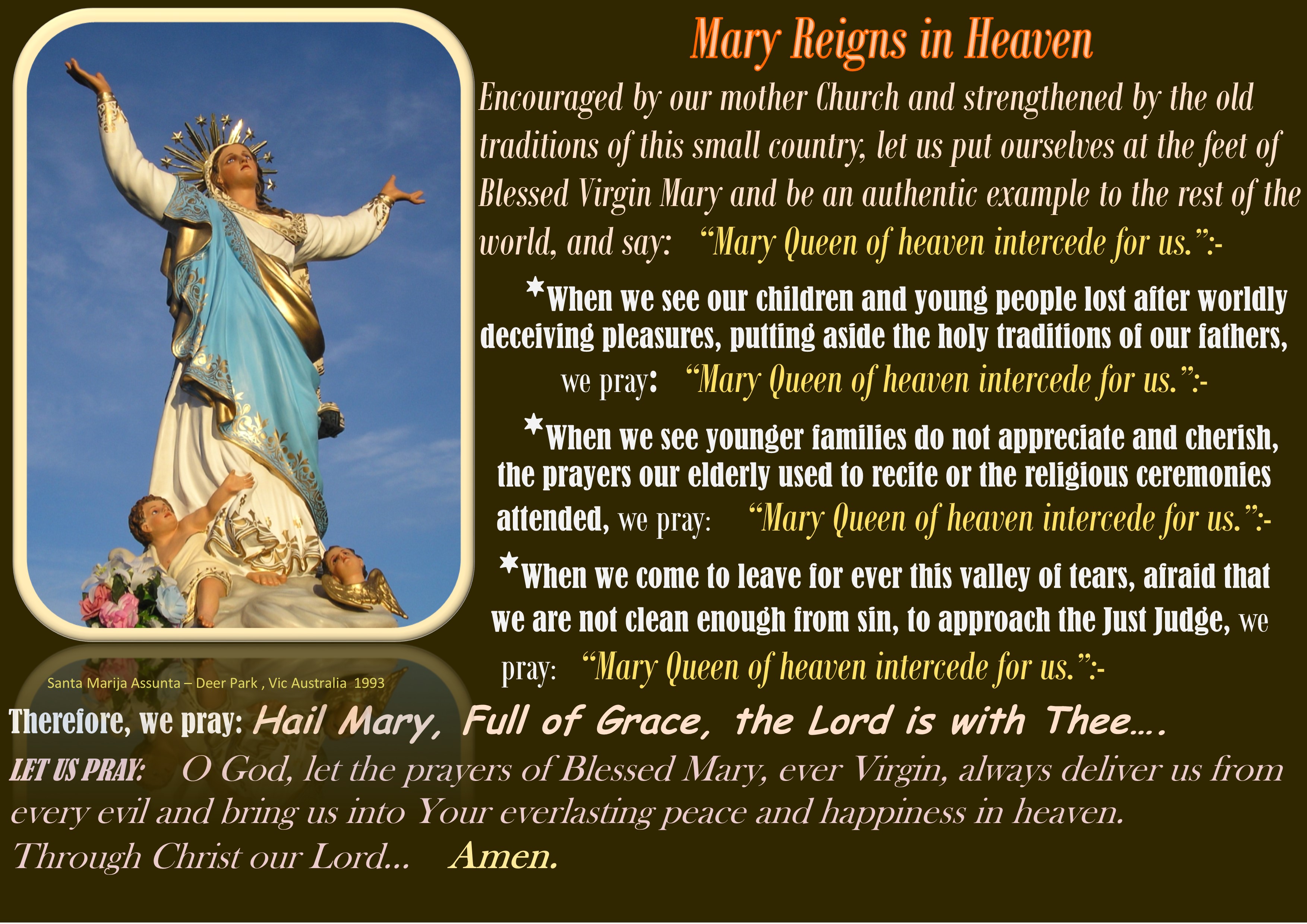 Mary Reigns in Heaven

Encouraged by our mother Church and strengthened by the old traditions of this small country, let us put ourselves at the feet of Blessed Virgin Mary and be an authentic example to the rest of the world, and say: "Mary Queen of heaven intercede for us.":-

*When we see our children and young people lost after worldly deceiving pleasures, putting aside the holy traditions of our fathers, we pray: "Mary Queen of heaven intercede for us.":-

*When we see younger families do not appreciate and cherish, the prayers our elderly used to recite or the religious ceremonies attended, we pray: "Mary Queen of heaven intercede for us.":-

*When we come to leave for ever this valley of tears, afraid that we are not clean enough from sin, to approach the Just Judge, we pray: "Mary Queen of heaven intercede for us.":-

Santa Marija Assunta – Deer Park , Vic Australia 1993

Therefore, we pray: Hail Mary, Full of Grace, the Lord is with Thee….

LET US PRAY: O God, let the prayers of Blessed Mary, ever Virgin, always deliver us from every evil and bring us into Your everlasting peace and happiness in heaven. Through Christ our Lord… Amen.